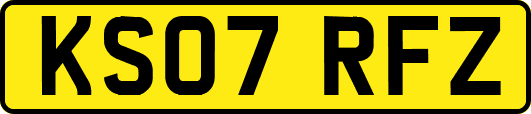 KS07 RFZ